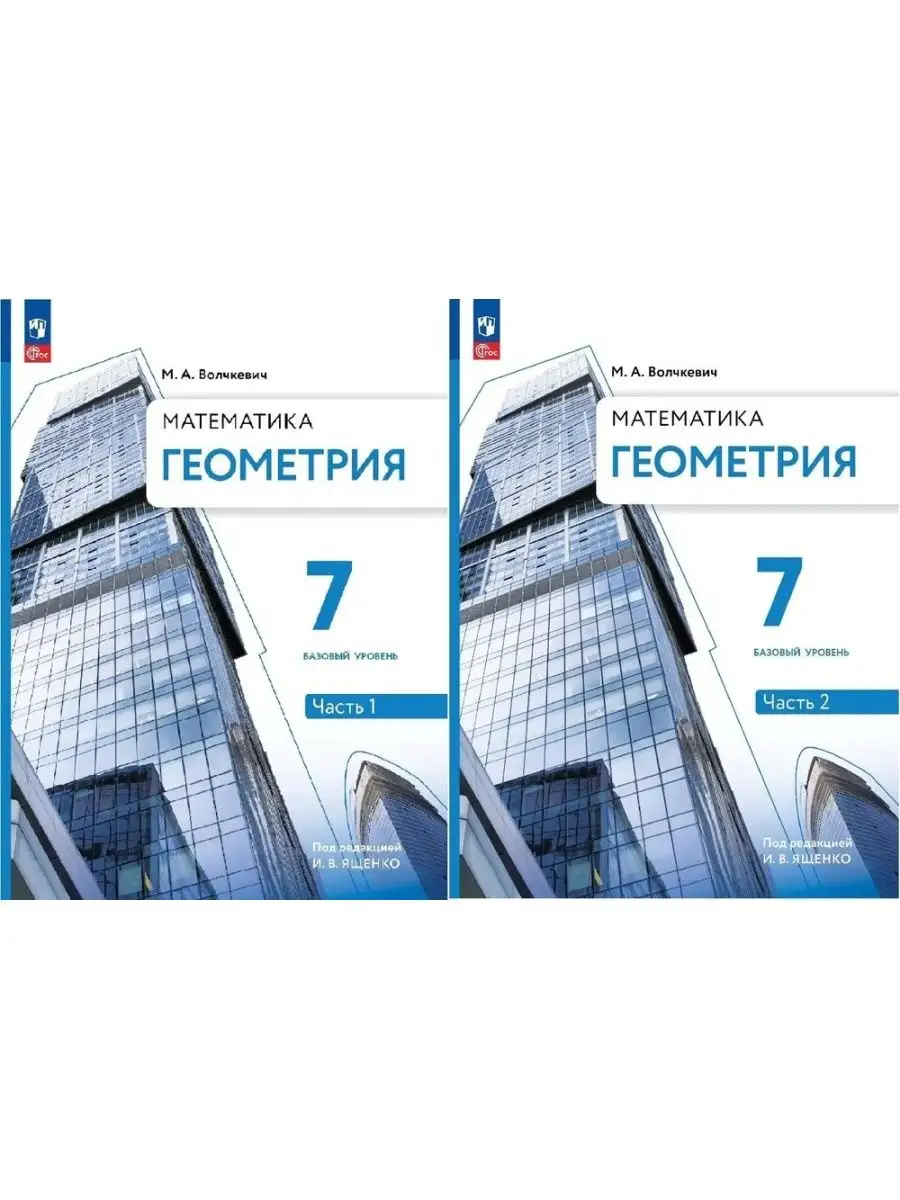 ФГОС

М. А. Волчкевич

МАТЕМАТИКА
ГЕОМЕТРИЯ

7

БАЗОВЫЙ УРОВЕНЬ

Часть 1

Под редакцией
И. В. ЯЩЕНКО

ФГОС

М. А. Волчкевич

МАТЕМАТИКА
ГЕОМЕТРИЯ

7

БАЗОВЫЙ УРОВЕНЬ

Часть 2

Под редакцией
И. В. ЯЩЕНКО